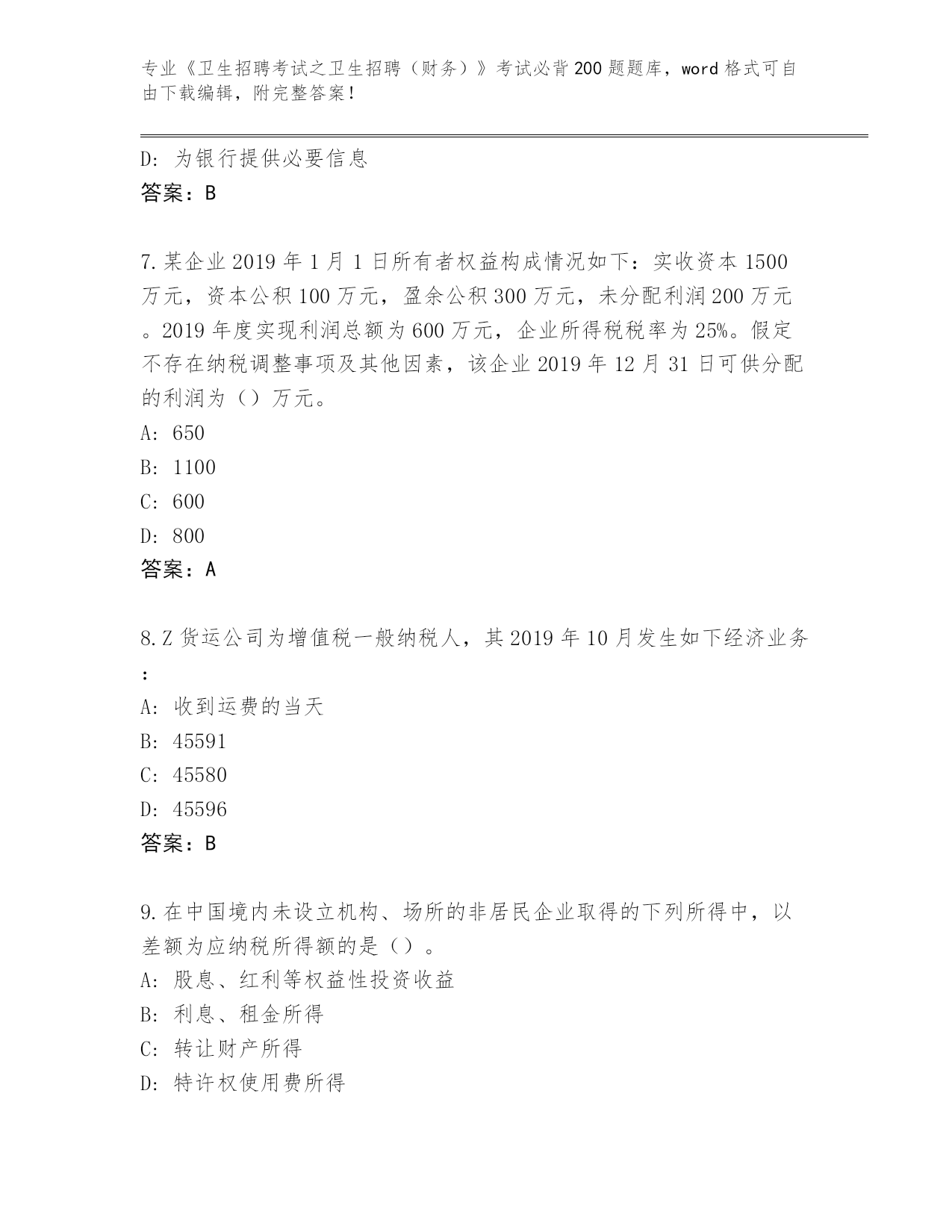 专业《卫生招聘考试之卫生招聘（财务）》考试必背200题题库，word格式可自由下载编辑，附完整答案！

D: 为银行提供必要信息
答案：B

7.某企业2019年1月1日所有者权益构成情况如下：实收资本1500万元，资本公积100万元，盈余公积300万元，未分配利润200万元。2019年度实现利润总额为600万元，企业所得税税率为25%。假定不存在纳税调整事项及其他因素，该企业2019年12月31日可供分配的利润为（）万元。
A: 650
B: 1100
C: 600
D: 800
答案：A

8.Z货运公司为增值税一般纳税人，其2019年10月发生如下经济业务：
A: 收到运费的当天
B: 45591
C: 45580
D: 45596
答案：B

9.在中国境内未设立机构、场所的非居民企业取得的下列所得中，以差额为应纳税所得额的是（）。
A: 股息、红利等权益性投资收益
B: 利息、租金所得
C: 转让财产所得
D: 特许权使用费所得